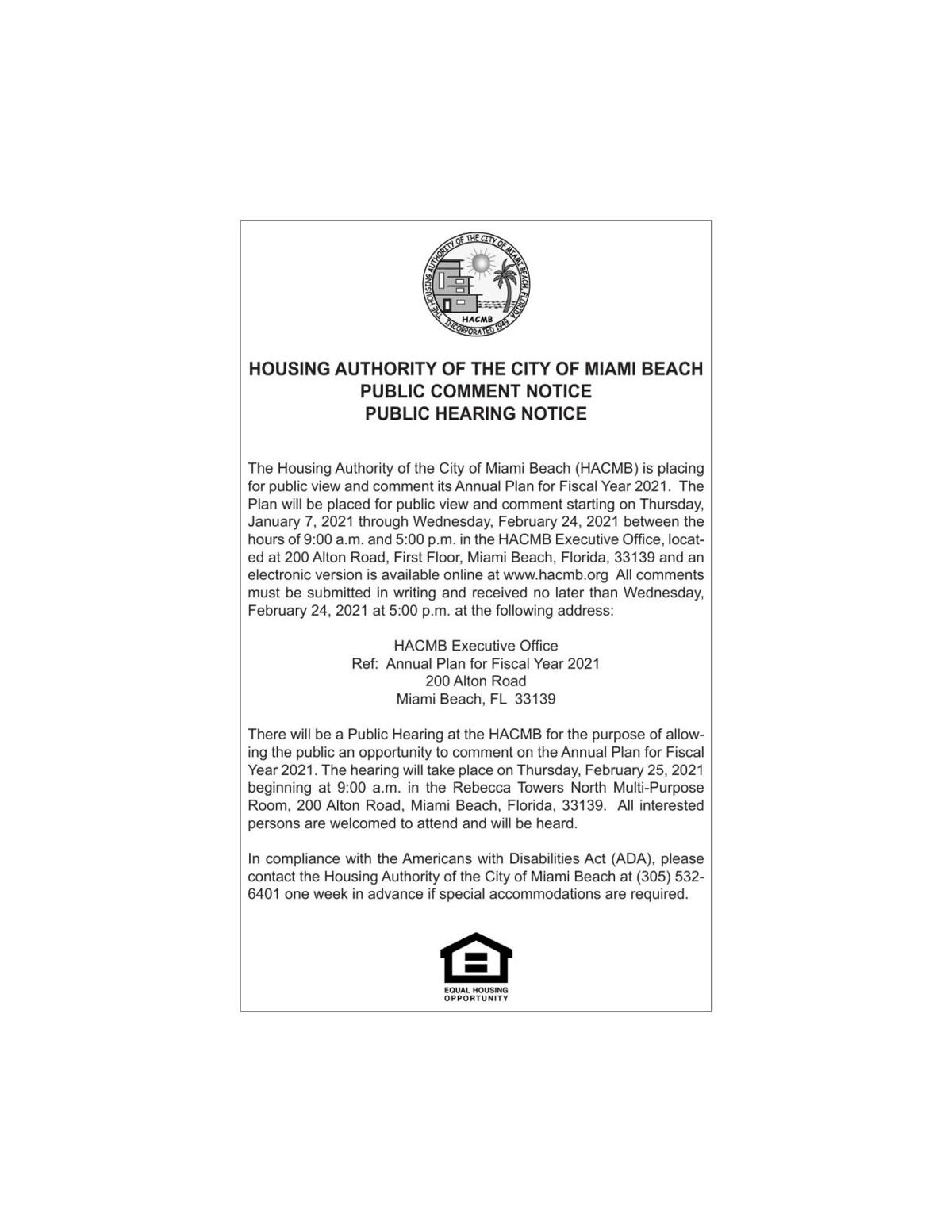 THE HOUSING AUTHORITY OF THE CITY OF MIAMI BEACH, FLORIDA
HACMB
INCORPORATED 1949

HOUSING AUTHORITY OF THE CITY OF MIAMI BEACH
PUBLIC COMMENT NOTICE
PUBLIC HEARING NOTICE

The Housing Authority of the City of Miami Beach (HACMB) is placing for public view and comment its Annual Plan for Fiscal Year 2021. The Plan will be placed for public view and comment starting on Thursday, January 7, 2021 through Wednesday, February 24, 2021 between the hours of 9:00 a.m. and 5:00 p.m. in the HACMB Executive Office, located at 200 Alton Road, First Floor, Miami Beach, Florida, 33139 and an electronic version is available online at www.hacmb.org All comments must be submitted in writing and received no later than Wednesday, February 24, 2021 at 5:00 p.m. at the following address:

HACMB Executive Office
Ref: Annual Plan for Fiscal Year 2021
200 Alton Road
Miami Beach, FL 33139

There will be a Public Hearing at the HACMB for the purpose of allowing the public an opportunity to comment on the Annual Plan for Fiscal Year 2021. The hearing will take place on Thursday, February 25, 2021 beginning at 9:00 a.m. in the Rebecca Towers North Multi-Purpose Room, 200 Alton Road, Miami Beach, Florida, 33139. All interested persons are welcomed to attend and will be heard.

In compliance with the Americans with Disabilities Act (ADA), please contact the Housing Authority of the City of Miami Beach at (305) 532-6401 one week in advance if special accommodations are required.

EQUAL HOUSING OPPORTUNITY